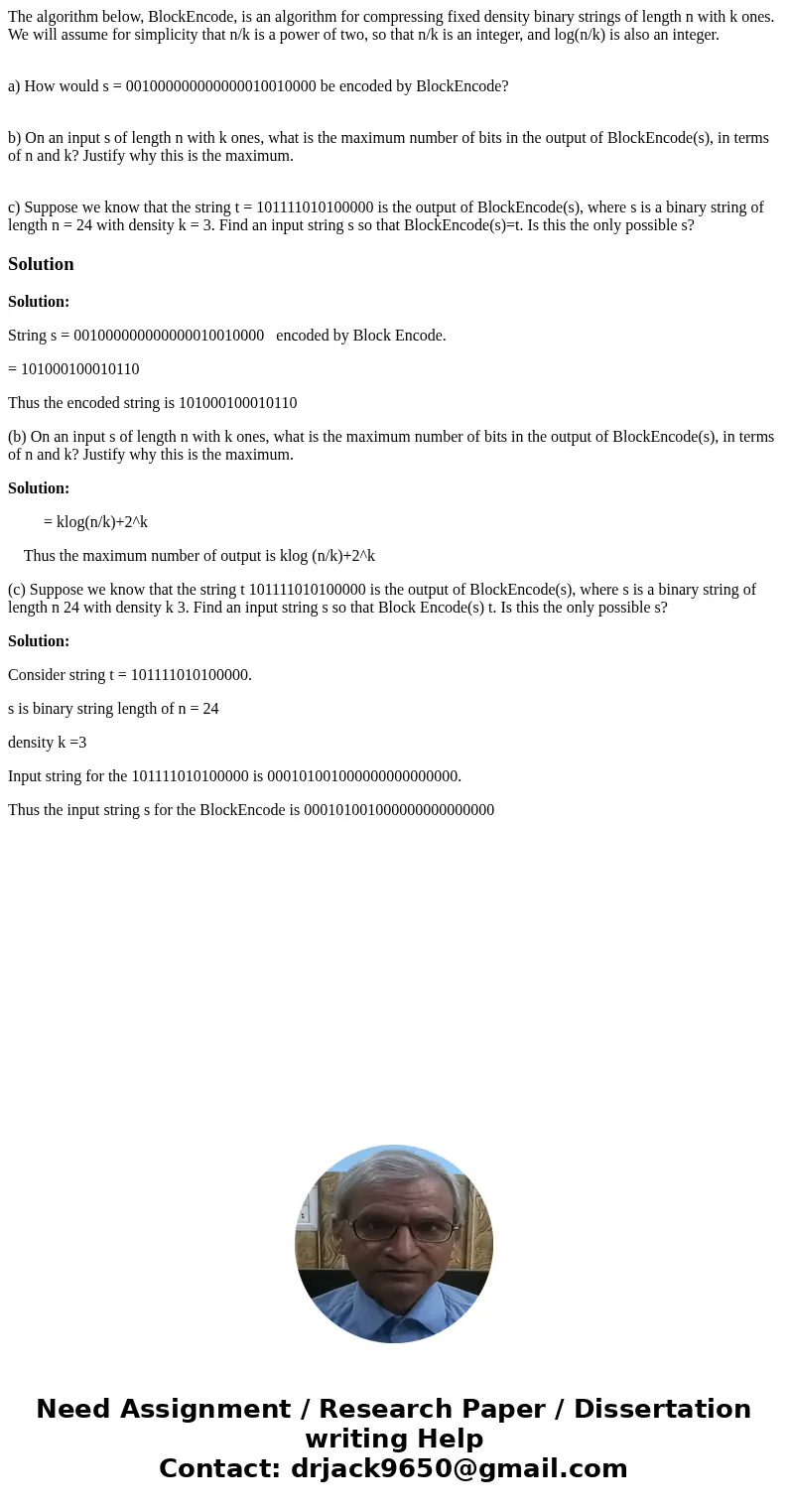 The algorithm below, BlockEncode, is an algorithm for compressing fixed density binary strings of length n with k ones. We will assume for simplicity that n/k is a power of two, so that n/k is an integer, and log(n/k) is also an integer.

a) How would s = 001000000000000010010000 be encoded by BlockEncode?

b) On an input s of length n with k ones, what is the maximum number of bits in the output of BlockEncode(s), in terms of n and k? Justify why this is the maximum.

c) Suppose we know that the string t = 101111010100000 is the output of BlockEncode(s), where s is a binary string of length n = 24 with density k = 3. Find an input string s so that BlockEncode(s)=t. Is this the only possible s?

Solution

Solution:

String s = 001000000000000010010000 encoded by Block Encode.

= 101000100010110

Thus the encoded string is 101000100010110

(b) On an input s of length n with k ones, what is the maximum number of bits in the output of BlockEncode(s), in terms of n and k? Justify why this is the maximum.

Solution:

= klog(n/k)+2^k

Thus the maximum number of output is klog (n/k)+2^k

(c) Suppose we know that the string t 101111010100000 is the output of BlockEncode(s), where s is a binary string of length n 24 with density k 3. Find an input string s so that Block Encode(s) t. Is this the only possible s?

Solution:

Consider string t = 101111010100000.

s is binary string length of n = 24

density k =3

Input string for the 101111010100000 is 000101001000000000000000.

Thus the input string s for the BlockEncode is 000101001000000000000000

Need Assignment / Research Paper / Dissertation writing Help
Contact: drjack9650@gmail.com